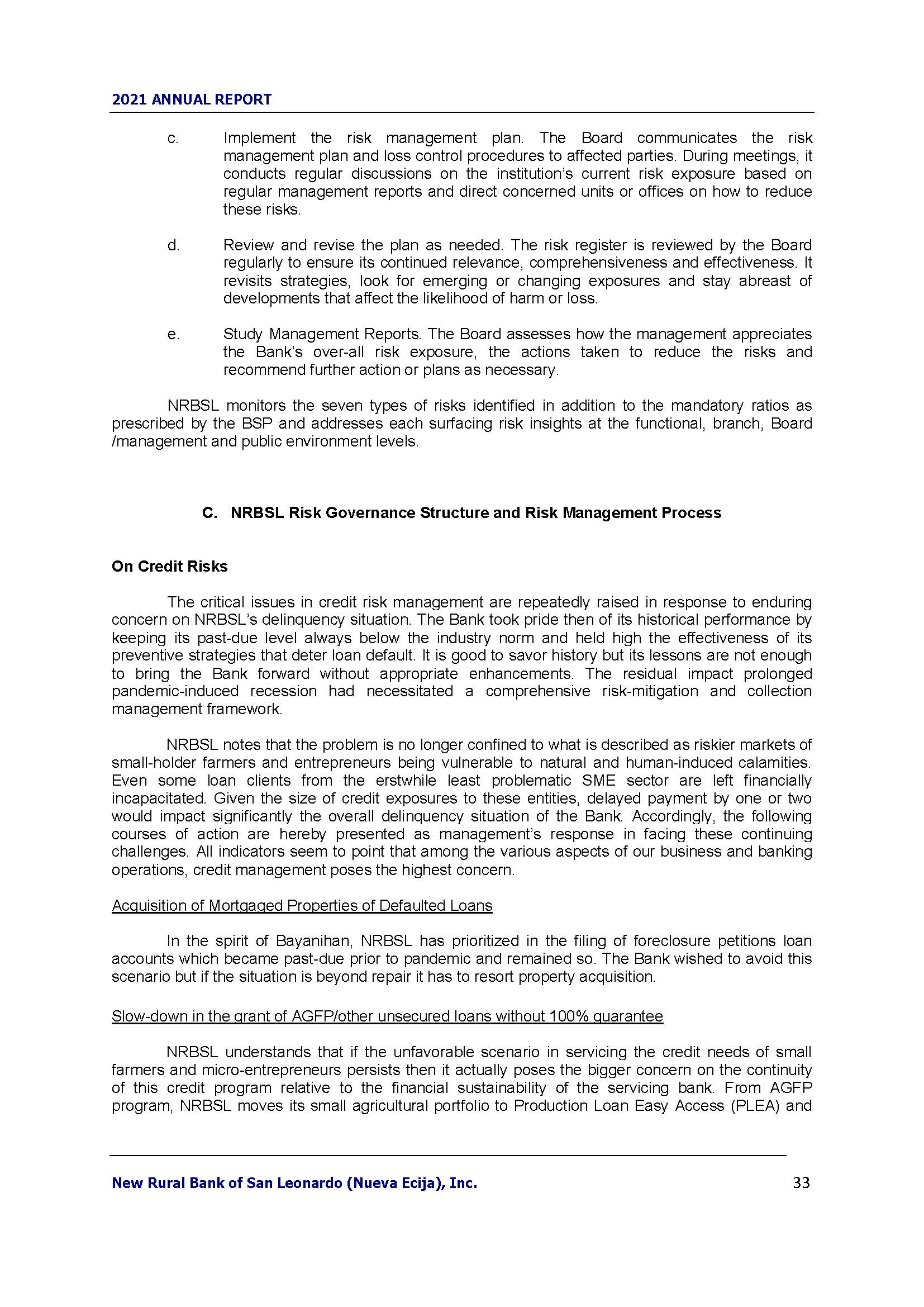 2021 ANNUAL REPORT

c. Implement the risk management plan. The Board communicates the risk management plan and loss control procedures to affected parties. During meetings, it conducts regular discussions on the institution's current risk exposure based on regular management reports and direct concerned units or offices on how to reduce these risks.

d. Review and revise the plan as needed. The risk register is reviewed by the Board regularly to ensure its continued relevance, comprehensiveness and effectiveness. It revisits strategies, look for emerging or changing exposures and stay abreast of developments that affect the likelihood of harm or loss.

e. Study Management Reports. The Board assesses how the management appreciates the Bank's over-all risk exposure, the actions taken to reduce the risks and recommend further action or plans as necessary.

NRBSL monitors the seven types of risks identified in addition to the mandatory ratios as prescribed by the BSP and addresses each surfacing risk insights at the functional, branch, Board /management and public environment levels.

C. NRBSL Risk Governance Structure and Risk Management Process

On Credit Risks

The critical issues in credit risk management are repeatedly raised in response to enduring concern on NRBSL's delinquency situation. The Bank took pride then of its historical performance by keeping its past-due level always below the industry norm and held high the effectiveness of its preventive strategies that deter loan default. It is good to savor history but its lessons are not enough to bring the Bank forward without appropriate enhancements. The residual impact prolonged pandemic-induced recession had necessitated a comprehensive risk-mitigation and collection management framework.

NRBSL notes that the problem is no longer confined to what is described as riskier markets of small-holder farmers and entrepreneurs being vulnerable to natural and human-induced calamities. Even some loan clients from the erstwhile least problematic SME sector are left financially incapacitated. Given the size of credit exposures to these entities, delayed payment by one or two would impact significantly the overall delinquency situation of the Bank. Accordingly, the following courses of action are hereby presented as management's response in facing these continuing challenges. All indicators seem to point that among the various aspects of our business and banking operations, credit management poses the highest concern.

Acquisition of Mortgaged Properties of Defaulted Loans

In the spirit of Bayanihan, NRBSL has prioritized in the filing of foreclosure petitions loan accounts which became past-due prior to pandemic and remained so. The Bank wished to avoid this scenario but if the situation is beyond repair it has to resort property acquisition.

Slow-down in the grant of AGFP/other unsecured loans without 100% guarantee

NRBSL understands that if the unfavorable scenario in servicing the credit needs of small farmers and micro-entrepreneurs persists then it actually poses the bigger concern on the continuity of this credit program relative to the financial sustainability of the servicing bank. From AGFP program, NRBSL moves its small agricultural portfolio to Production Loan Easy Access (PLEA) and

New Rural Bank of San Leonardo (Nueva Ecija), Inc. 33